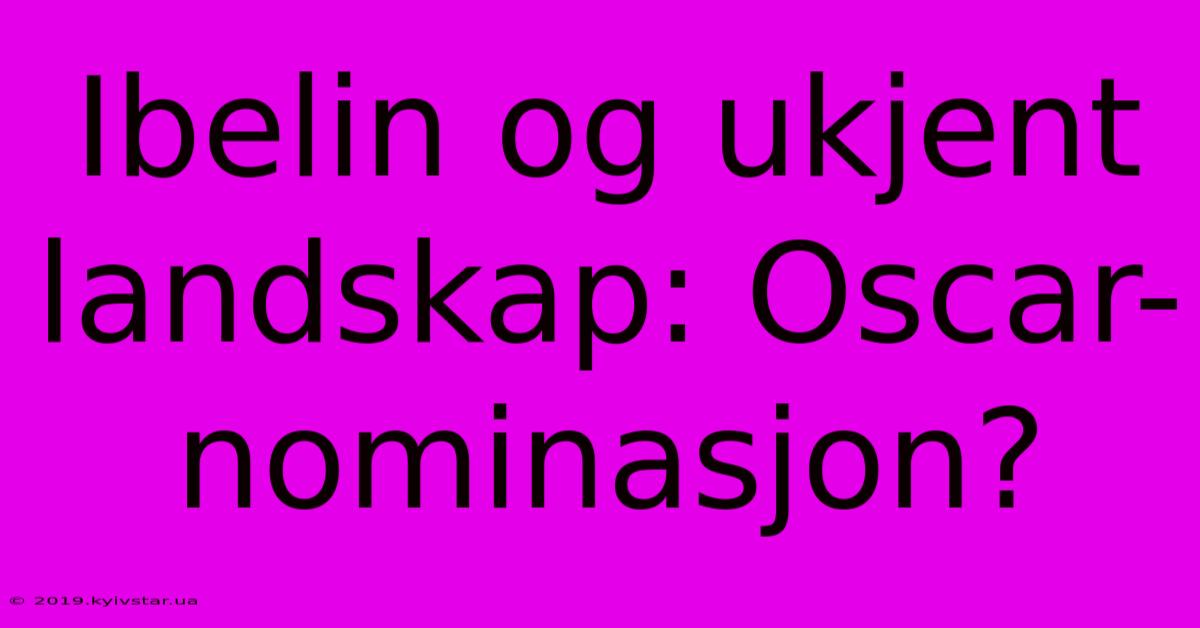 Ibelin og ukjent landskap: Oscar-nominasjon?

© 2019.kyivstar.ua